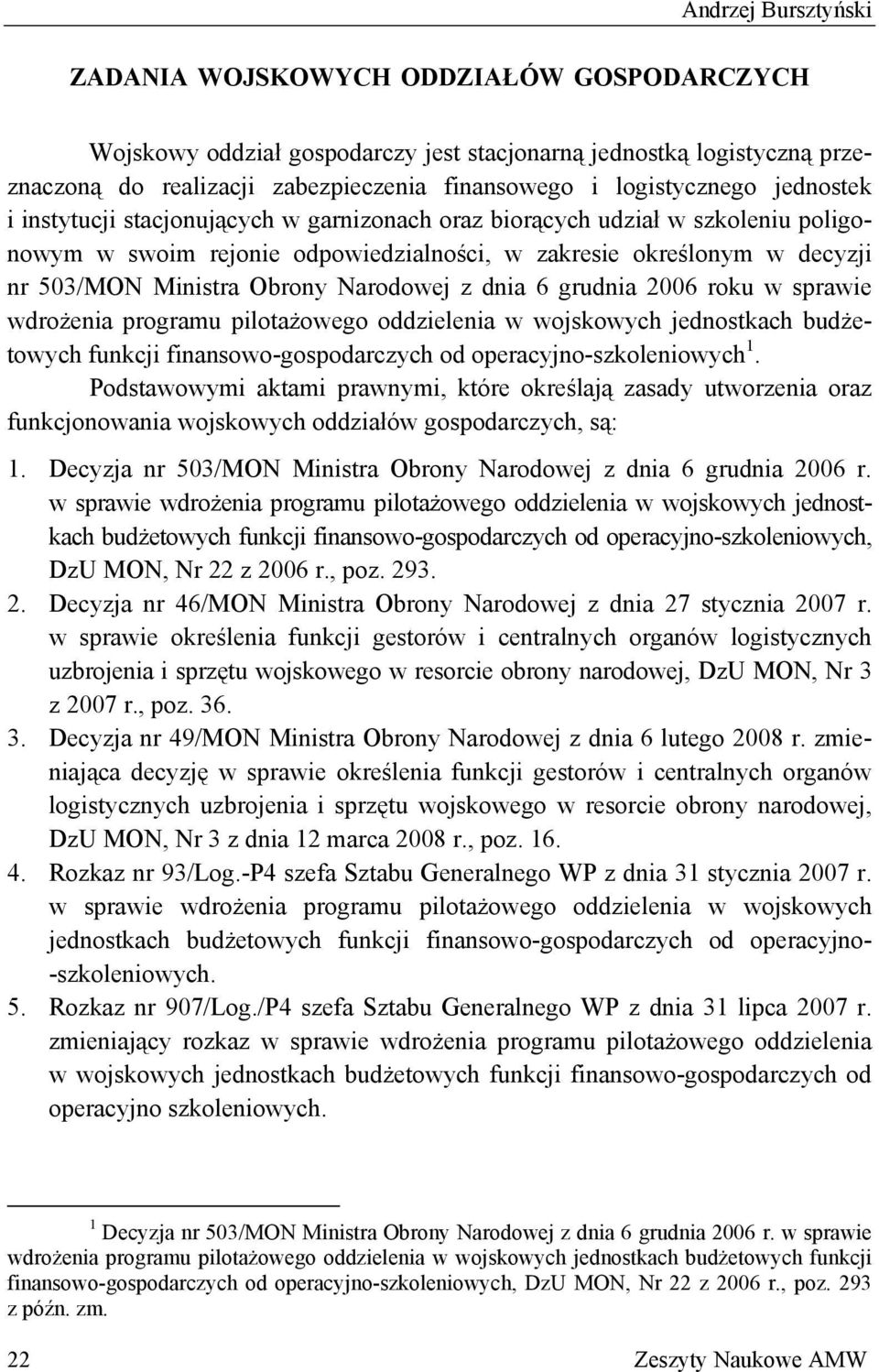 Andrzej Bursztyński

ZADANIA WOJSKOWYCH ODDZIAŁÓW GOSPODARCZYCH

Wojskowy oddział gospodarczy jest stacjonarną jednostką logistyczną przeznaczoną do realizacji zabezpieczenia finansowego i logistycznego jednostek i instytucji stacjonujących w garnizonach oraz biorących udział w szkoleniu poligonowym w swoim rejonie odpowiedzialności, w zakresie określonym w decyzji nr 503/MON Ministra Obrony Narodowej z dnia 6 grudnia 2006 roku w sprawie wdrożenia programu pilotażowego oddzielenia w wojskowych jednostkach budżetowych funkcji finansowo-gospodarczych od operacyjno-szkoleniowych$^1$.

Podstawowymi aktami prawnymi, które określają zasady utworzenia oraz funkcjonowania wojskowych oddziałów gospodarczych, są:

1. Decyzja nr 503/MON Ministra Obrony Narodowej z dnia 6 grudnia 2006 r. w sprawie wdrożenia programu pilotażowego oddzielenia w wojskowych jednostkach budżetowych funkcji finansowo-gospodarczych od operacyjno-szkoleniowych, DzU MON, Nr 22 z 2006 r., poz. 293.
2. Decyzja nr 46/MON Ministra Obrony Narodowej z dnia 27 stycznia 2007 r. w sprawie określenia funkcji gestorów i centralnych organów logistycznych uzbrojenia i sprzętu wojskowego w resorcie obrony narodowej, DzU MON, Nr 3 z 2007 r., poz. 36.
3. Decyzja nr 49/MON Ministra Obrony Narodowej z dnia 6 lutego 2008 r. zmieniająca decyzję w sprawie określenia funkcji gestorów i centralnych organów logistycznych uzbrojenia i sprzętu wojskowego w resorcie obrony narodowej, DzU MON, Nr 3 z dnia 12 marca 2008 r., poz. 16.
4. Rozkaz nr 93/Log.-P4 szefa Sztabu Generalnego WP z dnia 31 stycznia 2007 r. w sprawie wdrożenia programu pilotażowego oddzielenia w wojskowych jednostkach budżetowych funkcji finansowo-gospodarczych od operacyjno-szkoleniowych.
5. Rozkaz nr 907/Log./P4 szefa Sztabu Generalnego WP z dnia 31 lipca 2007 r. zmieniający rozkaz w sprawie wdrożenia programu pilotażowego oddzielenia w wojskowych jednostkach budżetowych funkcji finansowo-gospodarczych od operacyjno szkoleniowych.

$^1$ Decyzja nr 503/MON Ministra Obrony Narodowej z dnia 6 grudnia 2006 r. w sprawie wdrożenia programu pilotażowego oddzielenia w wojskowych jednostkach budżetowych funkcji finansowo-gospodarczych od operacyjno-szkoleniowych, DzU MON, Nr 22 z 2006 r., poz. 293 z późn. zm.

22 Zeszyty Naukowe AMW